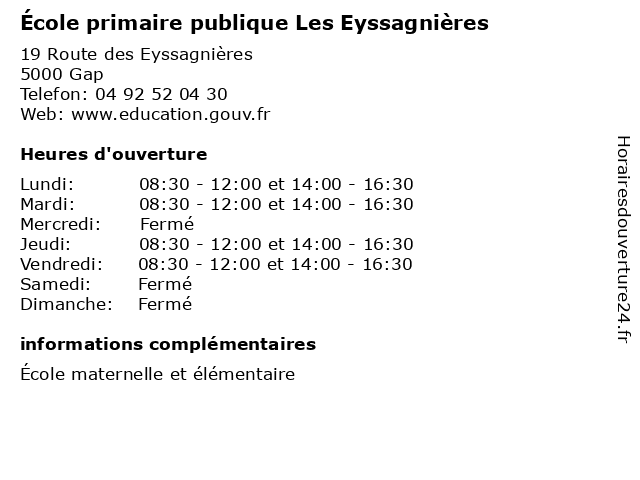 École primaire publique Les Eyssagnières

19 Route des Eyssagnières
5000 Gap
Telefon: 04 92 52 04 30
Web: www.education.gouv.fr

Heures d'ouverture

Lundi: 08:30 - 12:00 et 14:00 - 16:30
Mardi: 08:30 - 12:00 et 14:00 - 16:30
Mercredi: Fermé
Jeudi: 08:30 - 12:00 et 14:00 - 16:30
Vendredi: 08:30 - 12:00 et 14:00 - 16:30
Samedi: Fermé
Dimanche: Fermé

informations complémentaires

École maternelle et élémentaire

Horairesdouverture24.fr